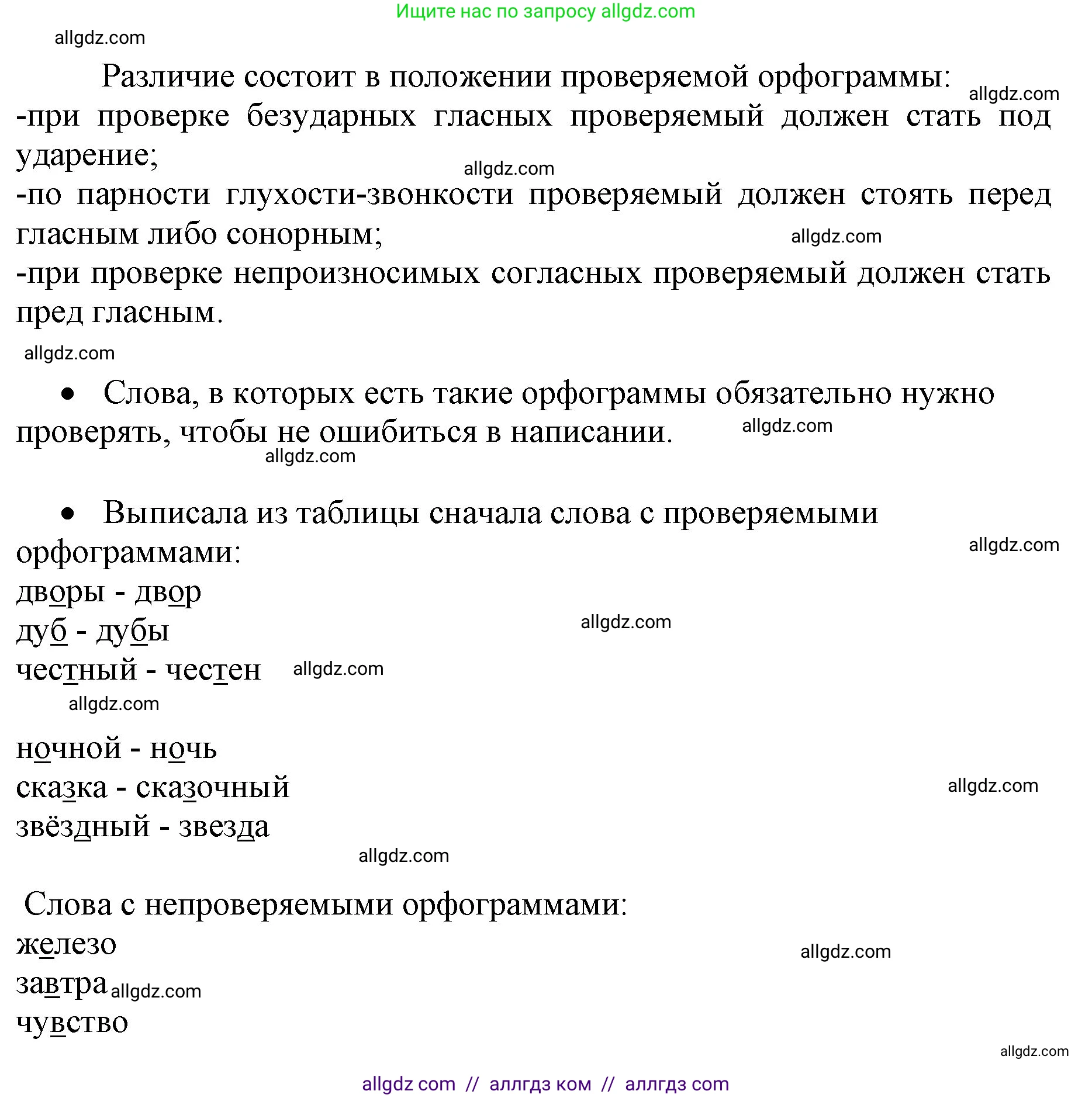 Ищите нас по запросу allgdz.com

allgdz.com

Различие состоит в положении проверяемой орфограммы: allgdz.com
-при проверке безударных гласных проверяемый должен стать под ударение;
allgdz.com
-по парности глухости-звонкости проверяемый должен стоять перед гласным либо сонорным; allgdz.com
-при проверке непроизносимых согласных проверяемый должен стать пред гласным.

allgdz.com

• Слова, в которых есть такие орфограммы обязательно нужно проверять, чтобы не ошибиться в написании. allgdz.com
allgdz.com

• Выписала из таблицы сначала слова с проверяемыми орфограммами:
allgdz.com
дворы - двор
дуб - дубы allgdz.com
честный - честен allgdz.com
allgdz.com

ночной - ночь
сказка - сказочный allgdz.com
звёздный - звезда
allgdz.com

Слова с непроверяемыми орфограммами:
железо allgdz.com
завтра allgdz.com
чувство

allgdz.com

allgdz com // аллгдз ком // аллгдз com